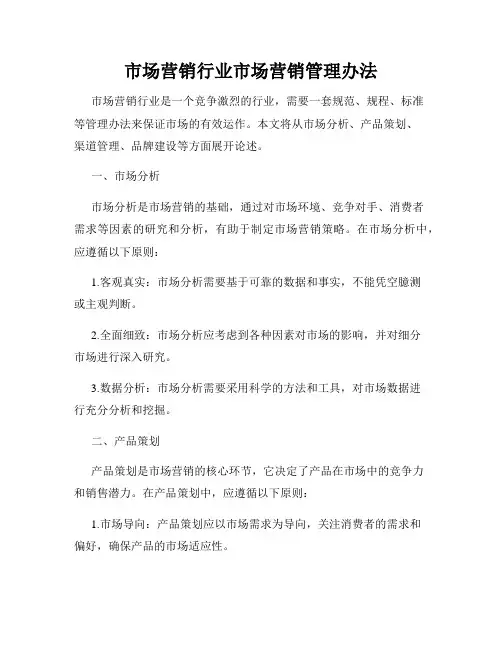 市场营销行业市场营销管理办法

市场营销行业是一个竞争激烈的行业，需要一套规范、规程、标准等管理办法来保证市场的有效运作。本文将从市场分析、产品策划、渠道管理、品牌建设等方面展开论述。

一、市场分析

市场分析是市场营销的基础，通过对市场环境、竞争对手、消费者需求等因素的研究和分析，有助于制定市场营销策略。在市场分析中，应遵循以下原则：

1.客观真实：市场分析需要基于可靠的数据和事实，不能凭空臆测或主观判断。

2.全面细致：市场分析应考虑到各种因素对市场的影响，并对细分市场进行深入研究。

3.数据分析：市场分析需要采用科学的方法和工具，对市场数据进行充分分析和挖掘。

二、产品策划

产品策划是市场营销的核心环节，它决定了产品在市场中的竞争力和销售潜力。在产品策划中，应遵循以下原则：

1.市场导向：产品策划应以市场需求为导向，关注消费者的需求和偏好，确保产品的市场适应性。